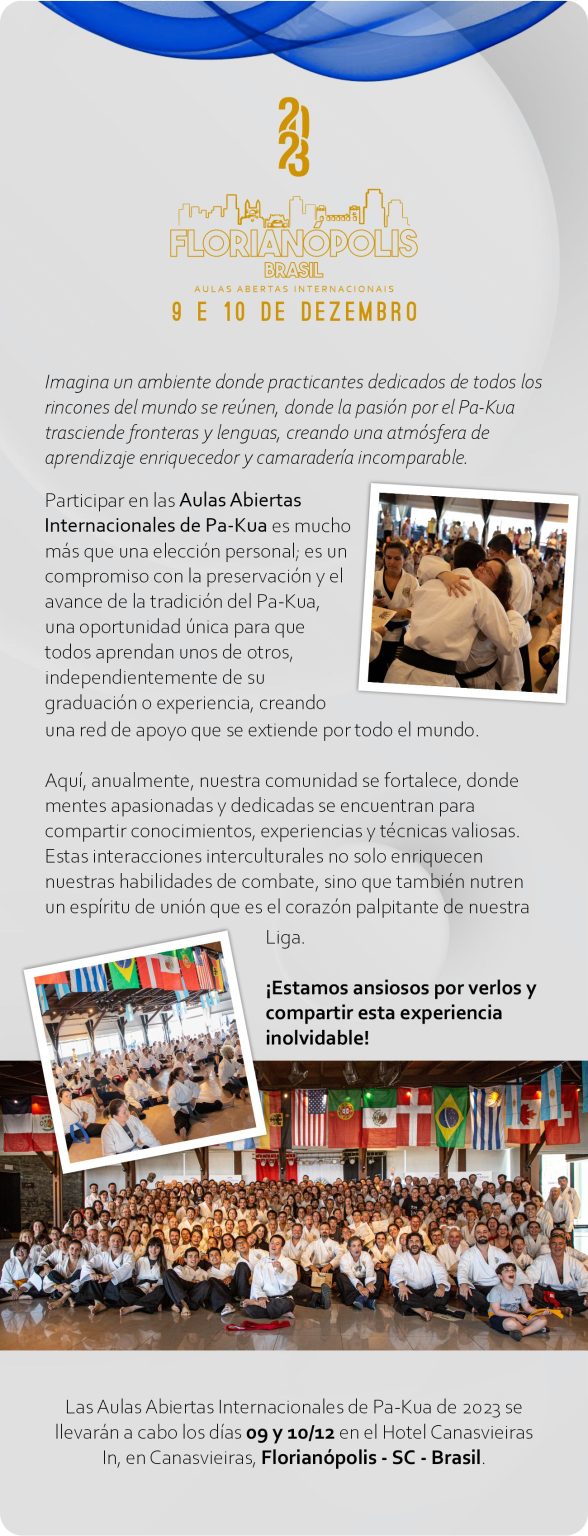 2023

FLORIANÓPOLIS
BRASIL
AULAS ABERTAS INTERNACIONAIS
9 E 10 DE DEZEMBRO

Imagina un ambiente donde practicantes dedicados de todos los rincones del mundo se reúnen, donde la pasión por el Pa-Kua trasciende fronteras y lenguas, creando una atmósfera de aprendizaje enriquecedor y camaradería incomparable.

Participar en las Aulas Abiertas Internacionales de Pa-Kua es mucho más que una elección personal; es un compromiso con la preservación y el avance de la tradición del Pa-Kua, una oportunidad única para que todos aprendan unos de otros, independientemente de su graduación o experiencia, creando una red de apoyo que se extiende por todo el mundo.

Aquí, anualmente, nuestra comunidad se fortalece, donde mentes apasionadas y dedicadas se encuentran para compartir conocimientos, experiencias y técnicas valiosas. Estas interacciones interculturales no solo enriquecen nuestras habilidades de combate, sino que también nutren un espíritu de unión que es el corazón palpitante de nuestra Liga.

¡Estamos ansiosos por verlos y compartir esta experiencia inolvidable!

Las Aulas Abiertas Internacionales de Pa-Kua de 2023 se llevarán a cabo los días 09 y 10/12 en el Hotel Canasvieiras In, en Canasvieiras, Florianópolis - SC - Brasil.